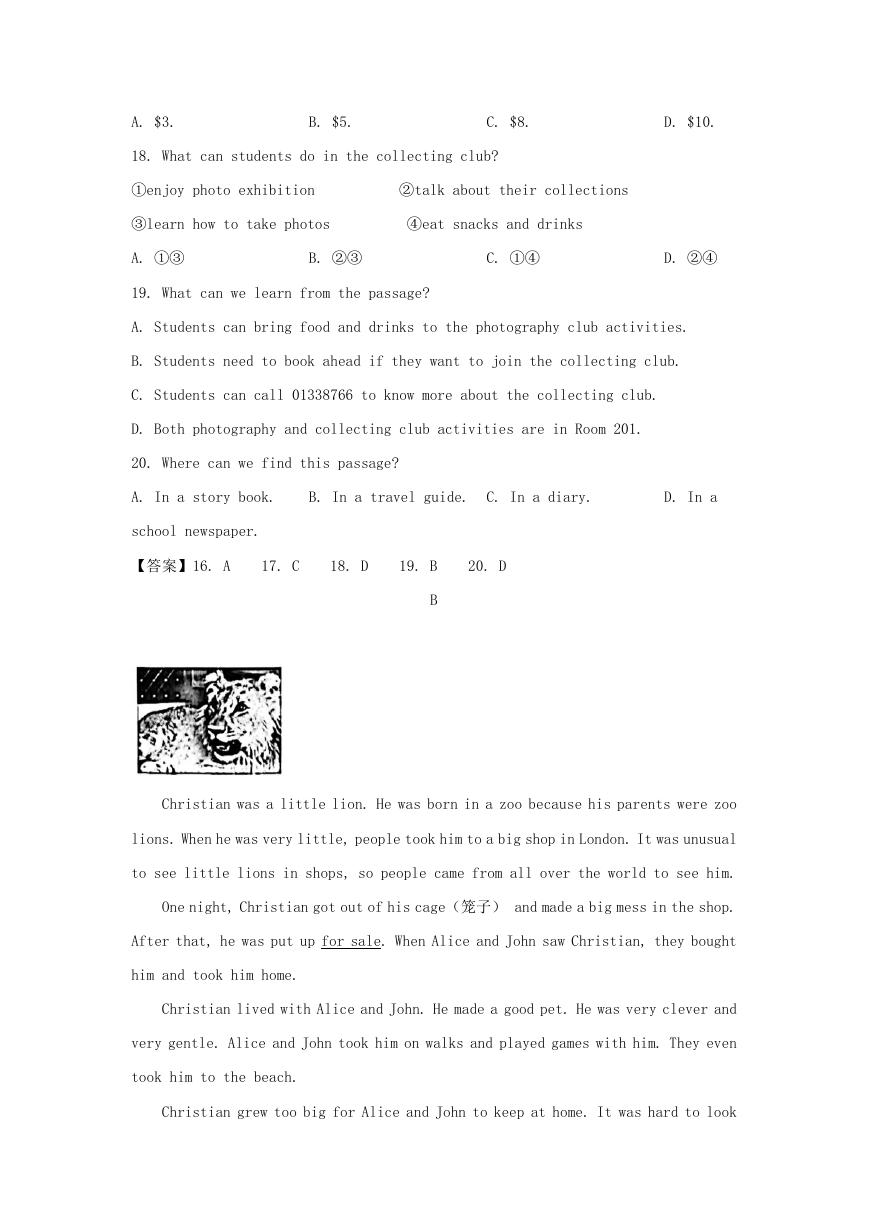 A. \$3. B. \$5. C. \$8. D. \$10.

18. What can students do in the collecting club?

①enjoy photo exhibition ②talk about their collections

③learn how to take photos ④eat snacks and drinks

A. ①③ B. ②③ C. ①④ D. ②④

19. What can we learn from the passage?

A. Students can bring food and drinks to the photography club activities.

B. Students need to book ahead if they want to join the collecting club.

C. Students can call 01338766 to know more about the collecting club.

D. Both photography and collecting club activities are in Room 201.

20. Where can we find this passage?

A. In a story book. B. In a travel guide. C. In a diary. D. In a school newspaper.

【答案】16. A 17. C 18. D 19. B 20. D

B

Christian was a little lion. He was born in a zoo because his parents were zoo lions. When he was very little, people took him to a big shop in London. It was unusual to see little lions in shops, so people came from all over the world to see him.

One night, Christian got out of his cage（笼子） and made a big mess in the shop. After that, he was put up for sale. When Alice and John saw Christian, they bought him and took him home.

Christian lived with Alice and John. He made a good pet. He was very clever and very gentle. Alice and John took him on walks and played games with him. They even took him to the beach.

Christian grew too big for Alice and John to keep at home. It was hard to look